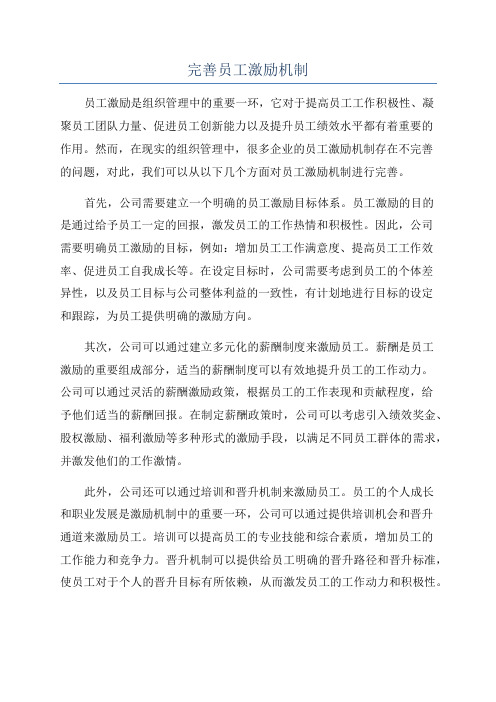 完善员工激励机制

员工激励是组织管理中的重要一环，它对于提高员工工作积极性、凝聚员工团队力量、促进员工创新能力以及提升员工绩效水平都有着重要的作用。然而，在现实的组织管理中，很多企业的员工激励机制存在不完善的问题，对此，我们可以从以下几个方面对员工激励机制进行完善。

首先，公司需要建立一个明确的员工激励目标体系。员工激励的目的是通过给予员工一定的回报，激发员工的工作热情和积极性。因此，公司需要明确员工激励的目标，例如：增加员工工作满意度、提高员工工作效率、促进员工自我成长等。在设定目标时，公司需要考虑到员工的个体差异性，以及员工目标与公司整体利益的一致性，有计划地进行目标的设定和跟踪，为员工提供明确的激励方向。

其次，公司可以通过建立多元化的薪酬制度来激励员工。薪酬是员工激励的重要组成部分，适当的薪酬制度可以有效地提升员工的工作动力。公司可以通过灵活的薪酬激励政策，根据员工的工作表现和贡献程度，给予他们适当的薪酬回报。在制定薪酬政策时，公司可以考虑引入绩效奖金、股权激励、福利激励等多种形式的激励手段，以满足不同员工群体的需求，并激发他们的工作激情。

此外，公司还可以通过培训和晋升机制来激励员工。员工的个人成长和职业发展是激励机制中的重要一环，公司可以通过提供培训机会和晋升通道来激励员工。培训可以提高员工的专业技能和综合素质，增加员工的工作能力和竞争力。晋升机制可以提供给员工明确的晋升路径和晋升标准，使员工对于个人的晋升目标有所依赖，从而激发员工的工作动力和积极性。